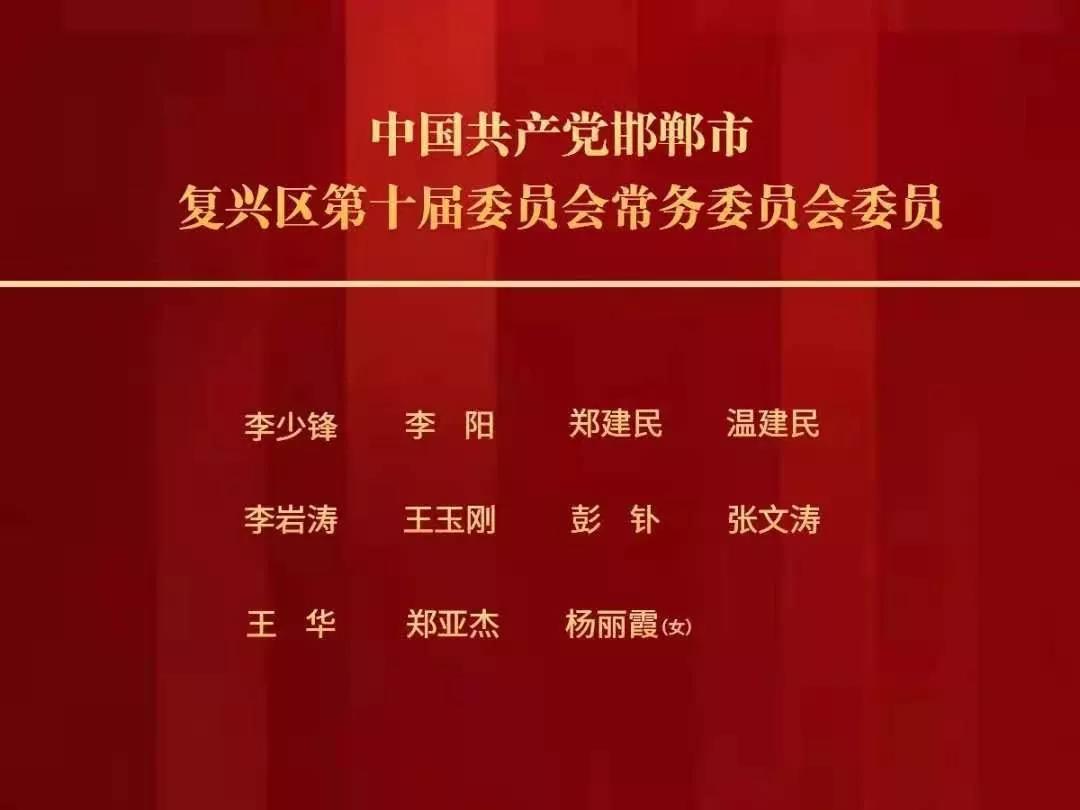 中国共产党邯郸市
复兴区第十届委员会常务委员会委员

李少锋　李　阳　郑建民　温建民

李岩涛　王玉刚　彭　钋　张文涛

王　华　郑亚杰　杨丽霞(女)